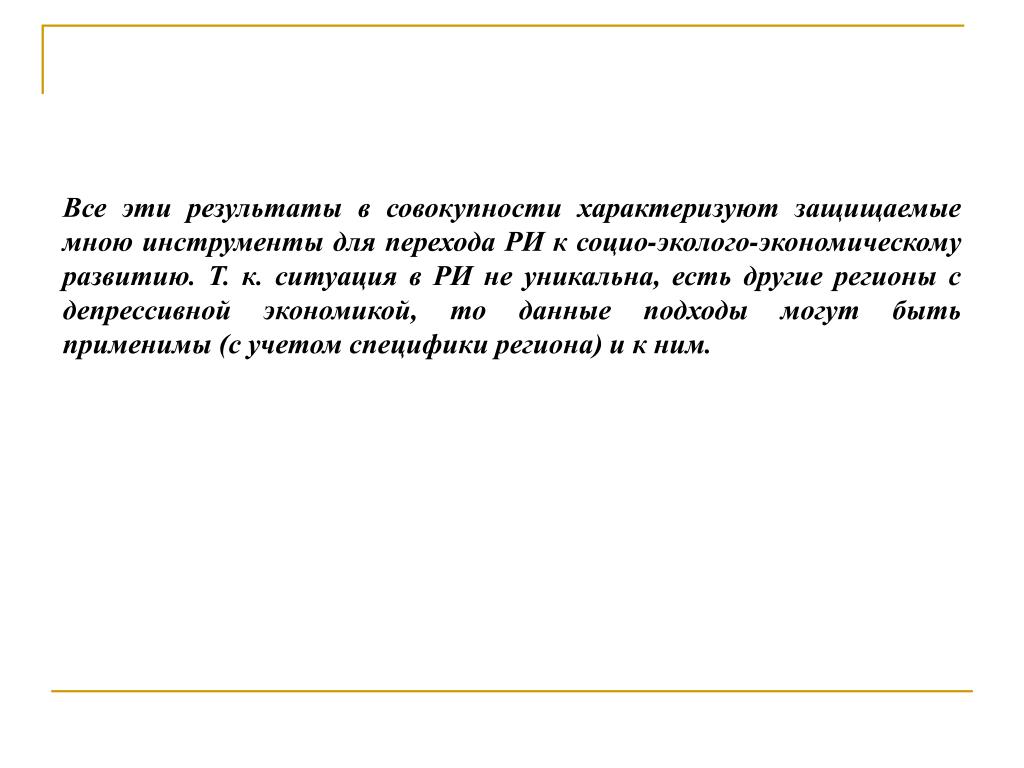 Все эти результаты в совокупности характеризуют защищаемые мною инструменты для перехода РИ к социо-эколого-экономическому развитию. Т. к. ситуация в РИ не уникальна, есть другие регионы с депрессивной экономикой, то данные подходы могут быть применимы (с учетом специфики региона) и к ним.